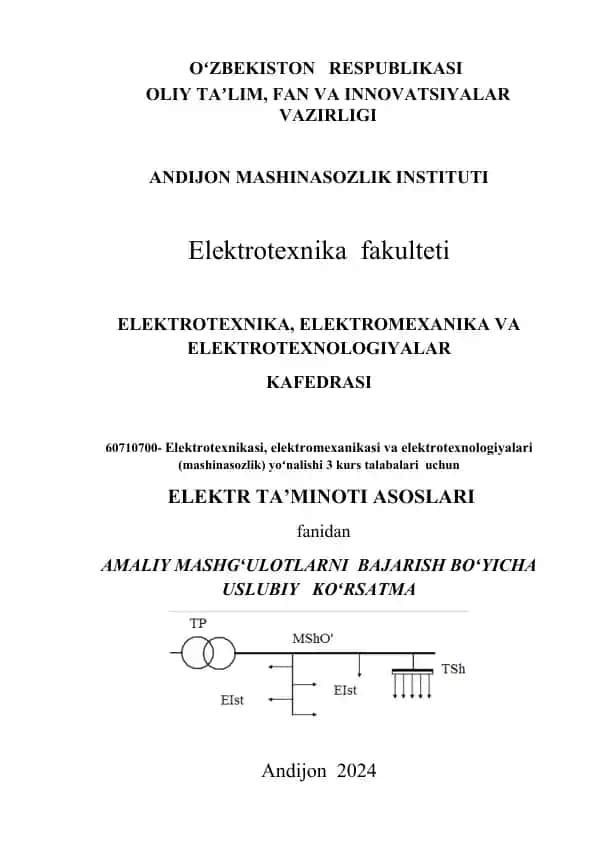 O‘ZBEKISTON RESPUBLIKASI
OLIY TA’LIM, FAN VA INNOVATSIYALAR VAZIRLIGI

ANDIJON MASHINASOZLIK INSTITUTI

Elektrotexnika fakulteti

ELEKTROTEXNIKA, ELEKTROMEXANIKA VA ELEKTROTEXNOLOGIYALAR

KAFEDRASI

60710700- Elektrotexnikasi, elektromexanikasi va elektrotexnologiyalari (mashinasozlik) yo‘nalishi 3 kurs talabalari uchun

ELEKTR TA’MINOTI ASOSLARI

fanidan

AMALIY MASHG‘ULOTLARNI BAJARISH BO‘YICHA USLUBIY KO‘RSATMA

TP
MShO'
TSh
EIst
EIst

Andijon 2024